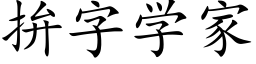 拚字学家